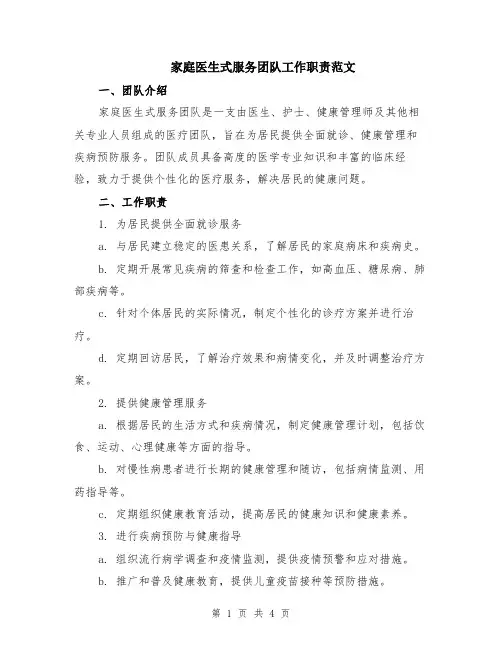 家庭医生式服务团队工作职责范文

一、团队介绍

家庭医生式服务团队是一支由医生、护士、健康管理师及其他相关专业人员组成的医疗团队，旨在为居民提供全面就诊、健康管理和疾病预防服务。团队成员具备高度的医学专业知识和丰富的临床经验，致力于提供个性化的医疗服务，解决居民的健康问题。

二、工作职责

1. 为居民提供全面就诊服务

a. 与居民建立稳定的医患关系，了解居民的家庭病床和疾病史。

b. 定期开展常见疾病的筛查和检查工作，如高血压、糖尿病、肺部疾病等。

c. 针对个体居民的实际情况，制定个性化的诊疗方案并进行治疗。

d. 定期回访居民，了解治疗效果和病情变化，并及时调整治疗方案。

2. 提供健康管理服务

a. 根据居民的生活方式和疾病情况，制定健康管理计划，包括饮食、运动、心理健康等方面的指导。

b. 对慢性病患者进行长期的健康管理和随访，包括病情监测、用药指导等。

c. 定期组织健康教育活动，提高居民的健康知识和健康素养。

3. 进行疾病预防与健康指导

a. 组织流行病学调查和疫情监测，提供疫情预警和应对措施。

b. 推广和普及健康教育，提供儿童疫苗接种等预防措施。

第 1 页 共 4 页